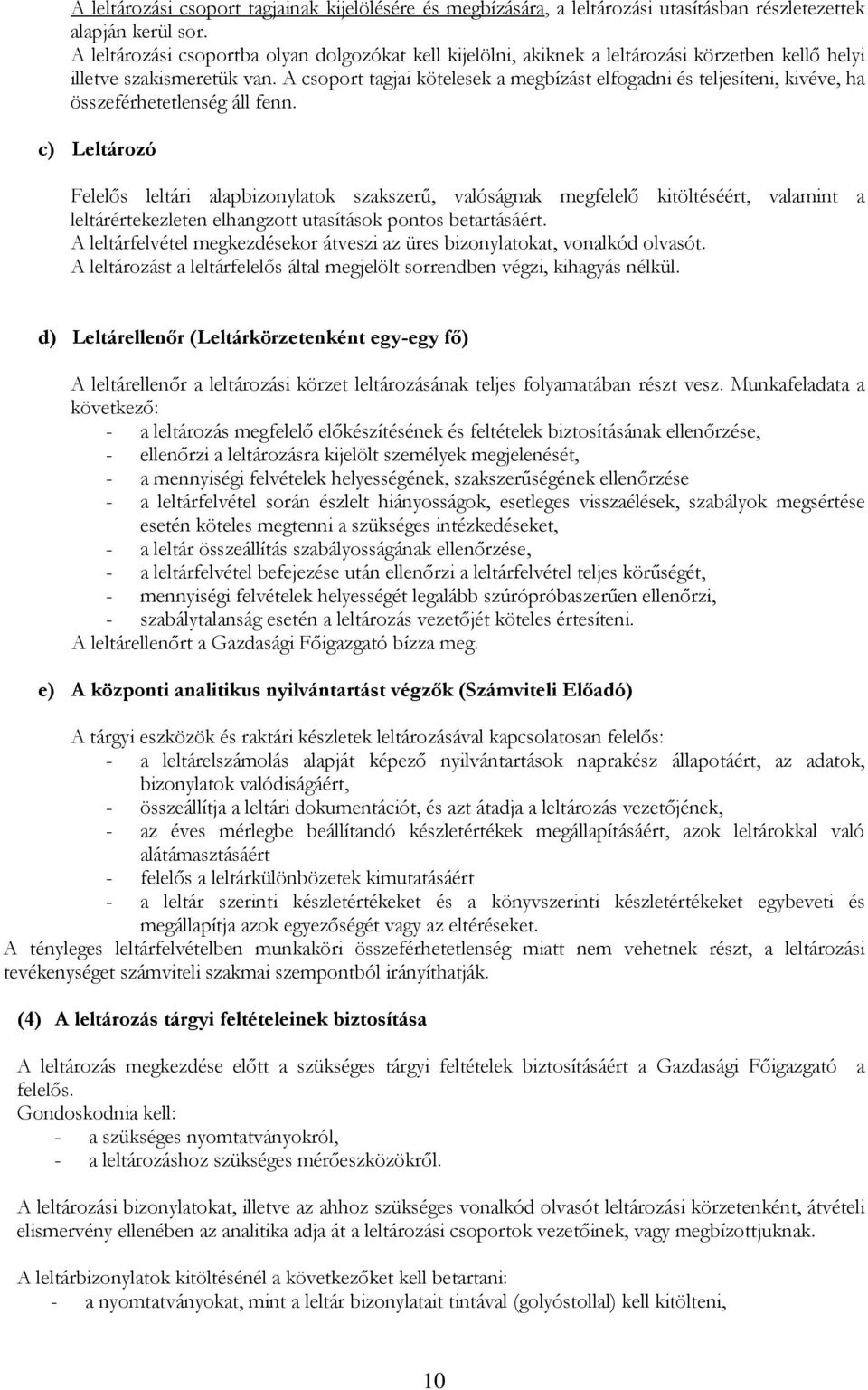 A leltározási csoport tagjainak kijelölésére és megbízására, a leltározási utasításban részletezettek alapján kerül sor.
A leltározási csoportba olyan dolgozókat kell kijelölni, akiknek a leltározási körzetben kellő helyi illetve szakismeretük van. A csoport tagjai kötelesek a megbízást elfogadni és teljesíteni, kivéve, ha összeférhetetlenség áll fenn.

c) Leltározó

Felelős leltári alapbizonylatok szakszerű, valóságnak megfelelő kitöltéséért, valamint a leltárértekezleten elhangzott utasítások pontos betartásáért.
A leltárfelvétel megkezdésekor átveszi az üres bizonylatokat, vonalkód olvasót.
A leltározást a leltárfelelős által megjelölt sorrendben végzi, kihagyás nélkül.

d) Leltárellenőr (Leltárkörzetenként egy-egy fő)

A leltárellenőr a leltározási körzet leltározásának teljes folyamatában részt vesz. Munkafeladata a következő:
- a leltározás megfelelő előkészítésének és feltételek biztosításának ellenőrzése,
- ellenőrzi a leltározásra kijelölt személyek megjelenését,
- a mennyiségi felvételek helyességének, szakszerűségének ellenőrzése
- a leltárfelvétel során észlelt hiányosságok, esetleges visszaélések, szabályok megsértése esetén köteles megtenni a szükséges intézkedéseket,
- a leltár összeállítás szabályosságának ellenőrzése,
- a leltárfelvétel befejezése után ellenőrzi a leltárfelvétel teljes körűségét,
- mennyiségi felvételek helyességét legalább szúrópróbaszerűen ellenőrzi,
- szabálytalanság esetén a leltározás vezetőjét köteles értesíteni.
A leltárellenőrt a Gazdasági Főigazgató bízza meg.

e) A központi analitikus nyilvántartást végzők (Számviteli Előadó)

A tárgyi eszközök és raktári készletek leltározásával kapcsolatosan felelős:
- a leltárelszámolás alapját képező nyilvántartások naprakész állapotáért, az adatok, bizonylatok valódiságáért,
- összeállítja a leltári dokumentációt, és azt átadja a leltározás vezetőjének,
- az éves mérlegbe beállítandó készletértékek megállapításáért, azok leltárokkal való alátámasztásáért
- felelős a leltárkülönbözetek kimutatásáért
- a leltár szerinti készletértékeket és a könyvszerinti készletértékeket egybeveti és megállapítja azok egyezőségét vagy az eltéréseket.
A tényleges leltárfelvételben munkaköri összeférhetetlenség miatt nem vehetnek részt, a leltározási tevékenységet számviteli szakmai szempontból irányíthatják.

(4) A leltározás tárgyi feltételeinek biztosítása

A leltározás megkezdése előtt a szükséges tárgyi feltételek biztosításáért a Gazdasági Főigazgató a felelős.
Gondoskodnia kell:
- a szükséges nyomtatványokról,
- a leltározáshoz szükséges mérőeszközökről.

A leltározási bizonylatokat, illetve az ahhoz szükséges vonalkód olvasót leltározási körzetenként, átvételi elismervény ellenében az analitika adja át a leltározási csoportok vezetőinek, vagy megbízottjuknak.

A leltárbizonylatok kitöltésénél a következőket kell betartani:
- a nyomtatványokat, mint a leltár bizonylatait tintával (golyóstollal) kell kitölteni,

10